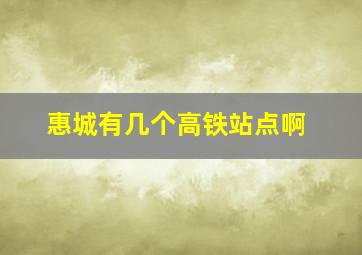 惠城有几个高铁站点啊